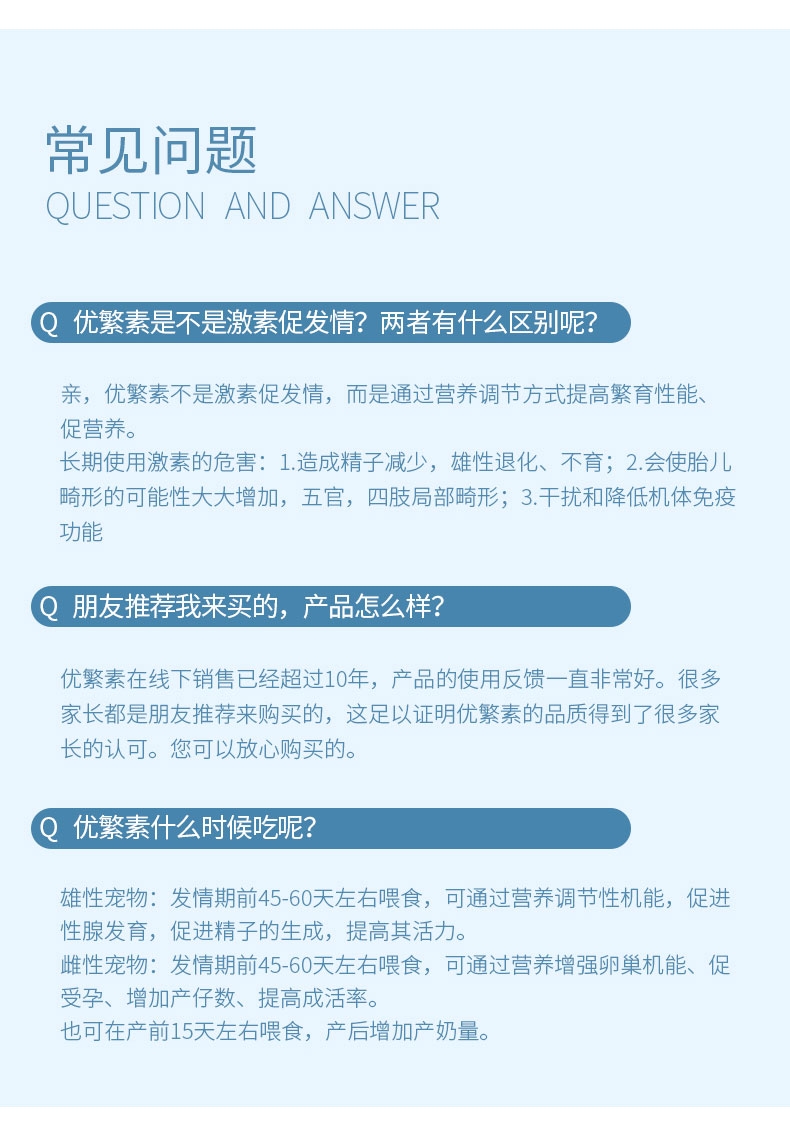 常见问题
QUESTION AND ANSWER

Q 优繁素是不是激素促发情？两者有什么区别呢？

亲，优繁素不是激素促发情，而是通过营养调节方式提高繁育性能、促营养。
长期使用激素的危害：1.造成精子减少，雄性退化、不育；2.会使胎儿畸形的可能性大大增加，五官，四肢局部畸形；3.干扰和降低机体免疫功能

Q 朋友推荐我来买的，产品怎么样？

优繁素在线下销售已经超过10年，产品的使用反馈一直非常好。很多家长都是朋友推荐来购买的，这足以证明优繁素的品质得到了很多家长的认可。您可以放心购买的。

Q 优繁素什么时候吃呢？

雄性宠物：发情期前45-60天左右喂食，可通过营养调节性机能，促进性腺发育，促进精子的生成，提高其活力。
雌性宠物：发情期前45-60天左右喂食，可通过营养增强卵巢机能、促受孕、增加产仔数、提高成活率。
也可在产前15天左右喂食，产后增加产奶量。